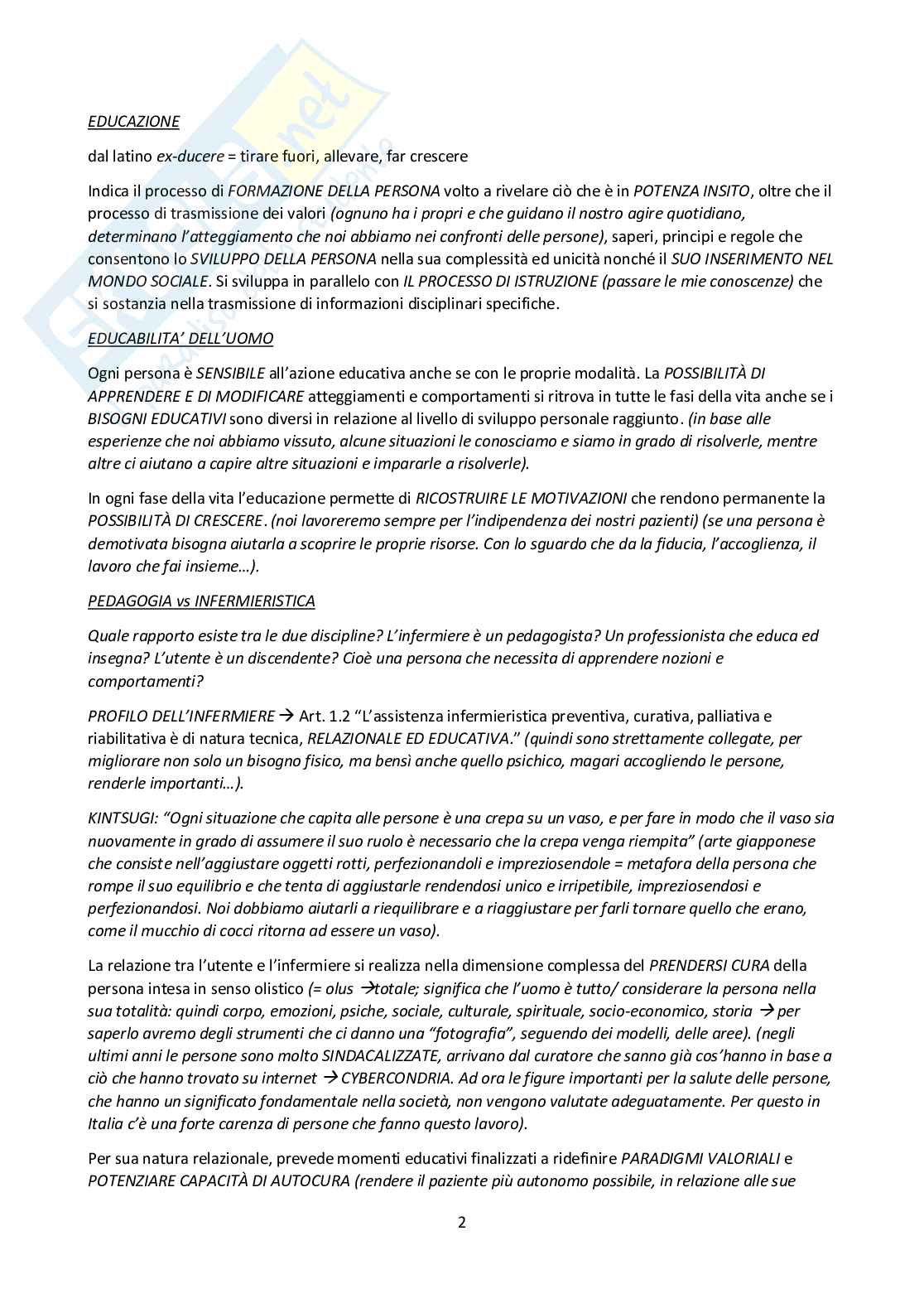 EDUCAZIONE

dal latino ex-ducere = tirare fuori, allevare, far crescere

Indica il processo di FORMAZIONE DELLA PERSONA volto a rivelare ciò che è in POTENZA INSITO, oltre che il processo di trasmissione dei valori (ognuno ha i propri e che guidano il nostro agire quotidiano, determinano l'atteggiamento che noi abbiamo nei confronti delle persone), saperi, principi e regole che consentono lo SVILUPPO DELLA PERSONA nella sua complessità ed unicità nonché il SUO INSERIMENTO NEL MONDO SOCIALE. Si sviluppa in parallelo con IL PROCESSO DI ISTRUZIONE (passare le mie conoscenze) che si sostanzia nella trasmissione di informazioni disciplinari specifiche.

EDUCABILITA' DELL'UOMO

Ogni persona è SENSIBILE all'azione educativa anche se con le proprie modalità. La POSSIBILITÀ DI APPRENDERE E DI MODIFICARE atteggiamenti e comportamenti si ritrova in tutte le fasi della vita anche se i BISOGNI EDUCATIVI sono diversi in relazione al livello di sviluppo personale raggiunto. (in base alle esperienze che noi abbiamo vissuto, alcune situazioni le conosciamo e siamo in grado di risolverle, mentre altre ci aiutano a capire altre situazioni e impararle a risolverle).

In ogni fase della vita l'educazione permette di RICOSTRUIRE LE MOTIVAZIONI che rendono permanente la POSSIBILITÀ DI CRESCERE. (noi lavoreremo sempre per l'indipendenza dei nostri pazienti) (se una persona è demotivata bisogna aiutarla a scoprire le proprie risorse. Con lo sguardo che da la fiducia, l'accoglienza, il lavoro che fai insieme…).

PEDAGOGIA vs INFERMIERISTICA

Quale rapporto esiste tra le due discipline? L'infermiere è un pedagogista? Un professionista che educa ed insegna? L'utente è un discendente? Cioè una persona che necessita di apprendere nozioni e comportamenti?

PROFILO DELL'INFERMIERE → Art. 1.2 "L'assistenza infermieristica preventiva, curativa, palliativa e riabilitativa è di natura tecnica, RELAZIONALE ED EDUCATIVA." (quindi sono strettamente collegate, per migliorare non solo un bisogno fisico, ma bensì anche quello psichico, magari accogliendo le persone, renderle importanti…).

KINTSUGI: "Ogni situazione che capita alle persone è una crepa su un vaso, e per fare in modo che il vaso sia nuovamente in grado di assumere il suo ruolo è necessario che la crepa venga riempita" (arte giapponese che consiste nell'aggiustare oggetti rotti, perfezionandoli e impreziosendole = metafora della persona che rompe il suo equilibrio e che tenta di aggiustarle rendendosi unico e irripetibile, impreziosendosi e perfezionandosi. Noi dobbiamo aiutarli a riequilibrare e a riaggiustare per farli tornare quello che erano, come il mucchio di cocci ritorna ad essere un vaso).

La relazione tra l'utente e l'infermiere si realizza nella dimensione complessa del PRENDERSI CURA della persona intesa in senso olistico (= olus →totale; significa che l'uomo è tutto/ considerare la persona nella sua totalità: quindi corpo, emozioni, psiche, sociale, culturale, spirituale, socio-economico, storia → per saperlo avremo degli strumenti che ci danno una "fotografia", seguendo dei modelli, delle aree). (negli ultimi anni le persone sono molto SINDACALIZZATE, arrivano dal curatore che sanno già cos'hanno in base a ciò che hanno trovato su internet → CYBERCONDRIA. Ad ora le figure importanti per la salute delle persone, che hanno un significato fondamentale nella società, non vengono valutate adeguatamente. Per questo in Italia c'è una forte carenza di persone che fanno questo lavoro).

Per sua natura relazionale, prevede momenti educativi finalizzati a ridefinire PARADIGMI VALORIALI e POTENZIARE CAPACITÀ DI AUTOCURA (rendere il paziente più autonomo possibile, in relazione alle sue

2